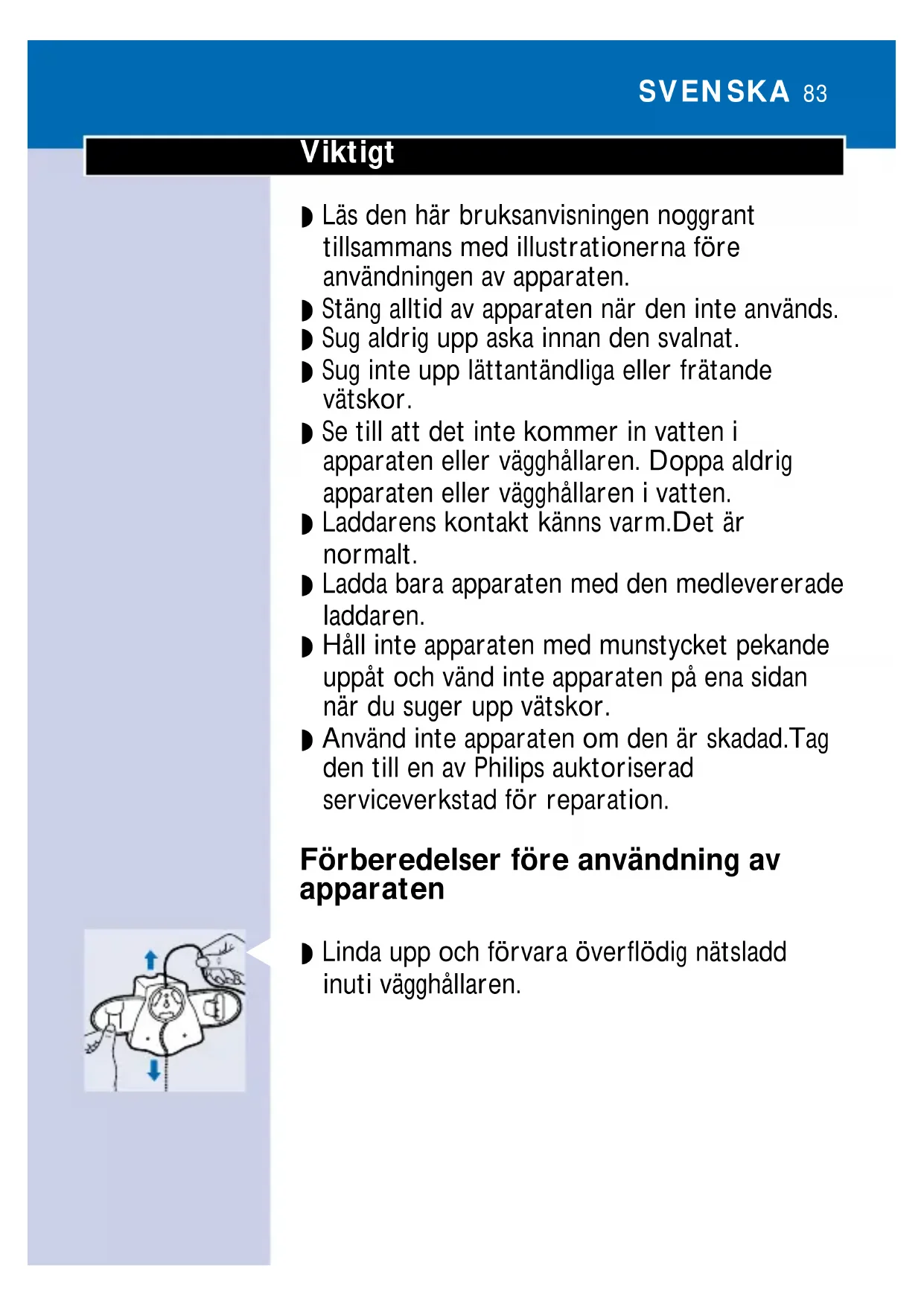 SVENSKA 83

Viktigt

◗ Läs den här bruksanvisningen noggrant tillsammans med illustrationerna före användningen av apparaten.
◗ Stäng alltid av apparaten när den inte används.
◗ Sug aldrig upp aska innan den svalnat.
◗ Sug inte upp lättantändliga eller frätande vätskor.
◗ Se till att det inte kommer in vatten i apparaten eller vägghållaren. Doppa aldrig apparaten eller vägghållaren i vatten.
◗ Laddarens kontakt känns varm.Det är normalt.
◗ Ladda bara apparaten med den medlevererade laddaren.
◗ Håll inte apparaten med munstycket pekande uppåt och vänd inte apparaten på ena sidan när du suger upp vätskor.
◗ Använd inte apparaten om den är skadad.Tag den till en av Philips auktoriserad serviceverkstad för reparation.

Förberedelser före användning av apparaten

◗ Linda upp och förvara överflödig nätsladd inuti vägghållaren.